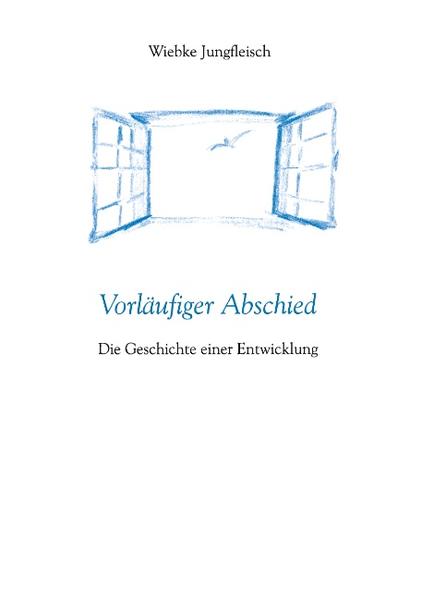 Wiebke Jungfleisch

Vorläufiger Abschied

Die Geschichte einer Entwicklung